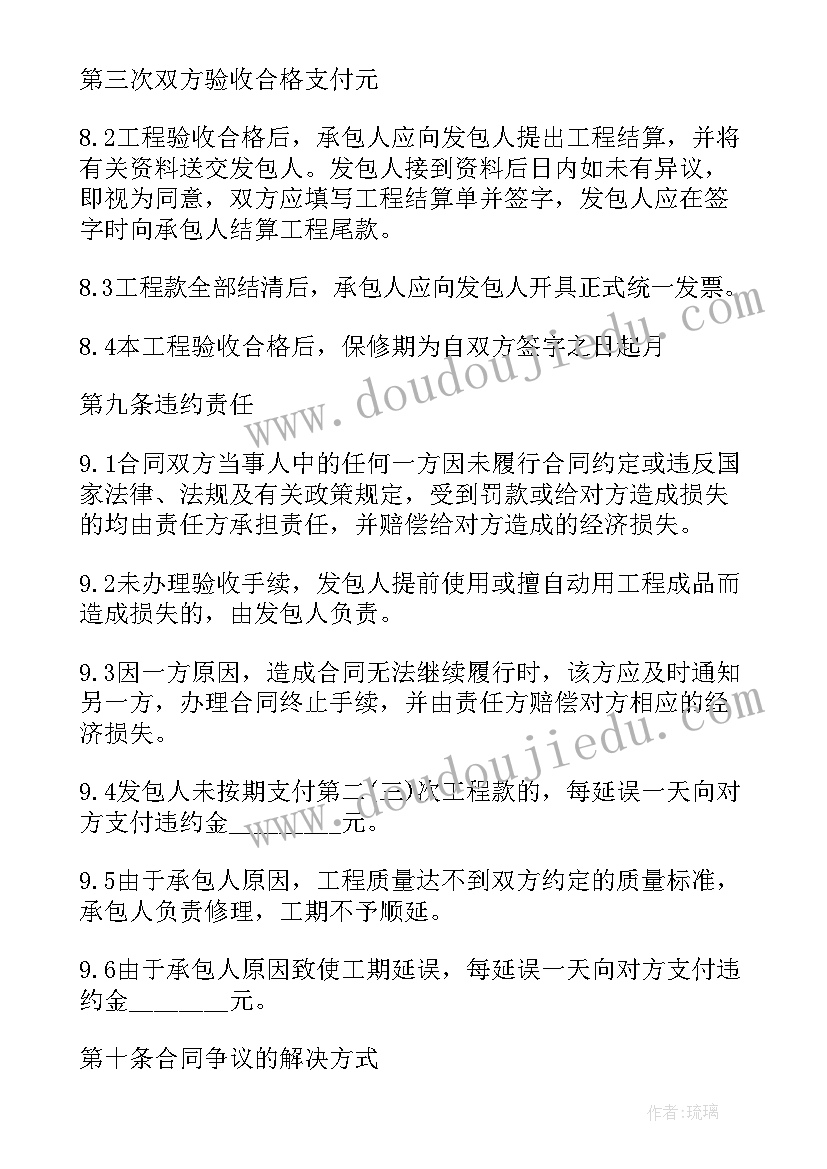 第三次双方验收合格支付元

8.2工程验收合格后，承包人应向发包人提出工程结算，并将有关资料送交发包人。发包人接到资料后日内如未有异议，即视为同意，双方应填写工程结算单并签字，发包人应在签字时向承包人结算工程尾款。

8.3工程款全部结清后，承包人应向发包人开具正式统一发票。

8.4本工程验收合格后，保修期为自双方签字之日起月

第九条违约责任

9.1合同双方当事人中的任何一方因未履行合同约定或违反国家法律、法规及有关政策规定，受到罚款或给对方造成损失的均由责任方承担责任，并赔偿给对方造成的经济损失。

9.2未办理验收手续，发包人提前使用或擅自动用工程成品而造成损失的，由发包人负责。

9.3因一方原因，造成合同无法继续履行时，该方应及时通知另一方，办理合同终止手续，并由责任方赔偿对方相应的经济损失。

9.4发包人未按期支付第二(三)次工程款的，每延误一天向对方支付违约金________元。

9.5由于承包人原因，工程质量达不到双方约定的质量标准，承包人负责修理，工期不予顺延。

9.6由于承包人原因致使工期延误，每延误一天向对方支付违约金________元。

第十条合同争议的解决方式

www.doudoujiedu.com

www.doudoujiedu.com

作者：琉璃